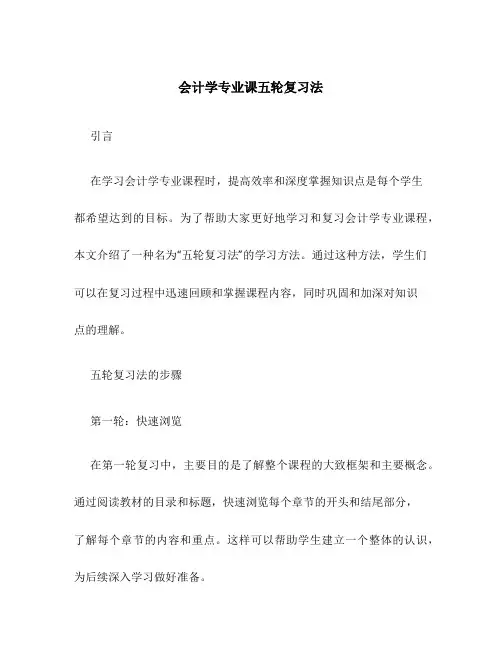 会计学专业课五轮复习法

引言

在学习会计学专业课程时，提高效率和深度掌握知识点是每个学生都希望达到的目标。为了帮助大家更好地学习和复习会计学专业课程，本文介绍了一种名为“五轮复习法”的学习方法。通过这种方法，学生们可以在复习过程中迅速回顾和掌握课程内容，同时巩固和加深对知识点的理解。

五轮复习法的步骤

第一轮：快速浏览

在第一轮复习中，主要目的是了解整个课程的大致框架和主要概念。通过阅读教材的目录和标题，快速浏览每个章节的开头和结尾部分，了解每个章节的内容和重点。这样可以帮助学生建立一个整体的认识，为后续深入学习做好准备。